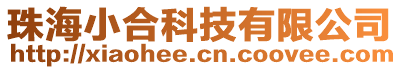 珠海小合科技有限公司
http://xiaohee.cn.coovee.com